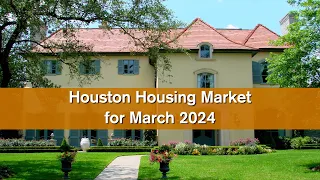 Houston Housing Market for March 2024